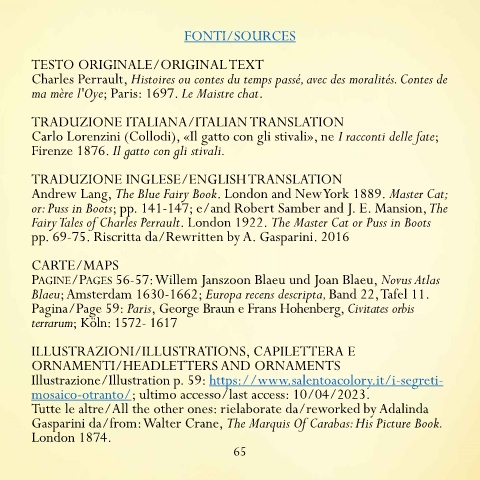 FONTI/SOURCES

TESTO ORIGINALE/ORIGINAL TEXT
Charles Perrault, Histoires ou contes du temps passé, avec des moralités. Contes de ma mère l'Oye; Paris: 1697. Le Maistre chat.

TRADUZIONE ITALIANA/ITALIAN TRANSLATION
Carlo Lorenzini (Collodi), «Il gatto con gli stivali», ne I racconti delle fate; Firenze 1876. Il gatto con gli stivali.

TRADUZIONE INGLESE/ENGLISH TRANSLATION
Andrew Lang, The Blue Fairy Book. London and New York 1889. Master Cat; or: Puss in Boots; pp. 141-147; e/and Robert Samber and J. E. Mansion, The Fairy Tales of Charles Perrault. London 1922. The Master Cat or Puss in Boots pp. 69-75. Riscritta da/Rewritten by A. Gasparini. 2016

CARTE/MAPS
PAGINE/PAGES 56-57: Willem Janszoon Blaeu und Joan Blaeu, Novus Atlas Blaeu; Amsterdam 1630-1662; Europa recens descripta, Band 22, Tafel 11. Pagina/Page 59: Paris, George Braun e Frans Hohenberg, Civitates orbis terrarum; Köln: 1572- 1617

ILLUSTRAZIONI/ILLUSTRATIONS, CAPILETTERA E ORNAMENTI/HEADLETTERS AND ORNAMENTS
Illustrazione/Illustration p. 59: https://www.salentoacolory.it/i-segreti-mosaico-otranto/; ultimo accesso/last access: 10/04/2023.
Tutte le altre/All the other ones: rielaborate da/reworked by Adalinda Gasparini da/from: Walter Crane, The Marquis Of Carabas: His Picture Book. London 1874.

65